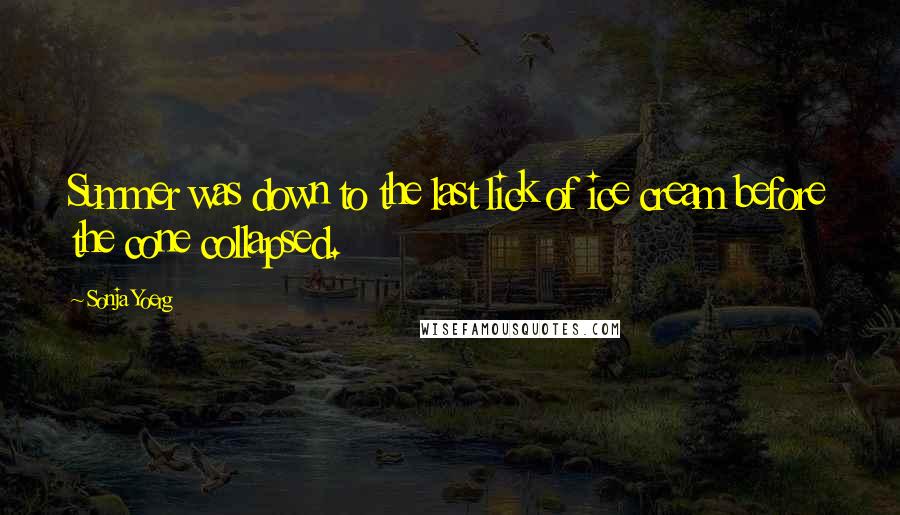 Summer was down to the last lick of ice cream before the cone collapsed.

~ Sonja Yoerg

WISEFAMOUSQUOTES.COM